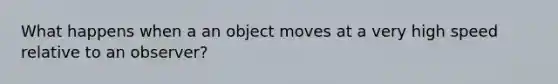 What happens when a an object moves at a very high speed relative to an observer?